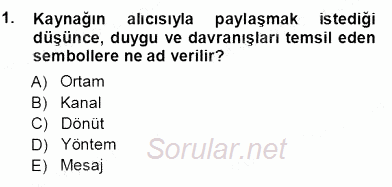 1. Kaynağın alıcısıyla paylaşmak istediği düşünce, duygu ve davranışları temsil eden sembollere ne ad verilir?

A) Ortam
B) Kanal
C) Dönüt
D) Yöntem
E) Mesaj

Sorular.net